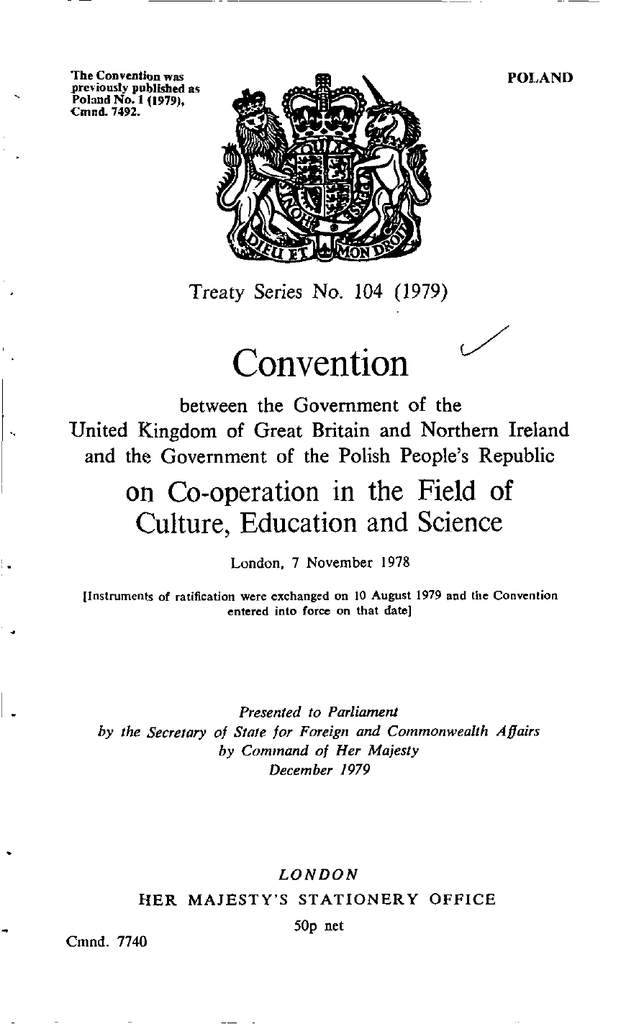 The Convention was previously published as Poland No. 1 (1979), Cmnd. 7492.

POLAND

DIEU ET MON DROIT

Treaty Series No. 104 (1979)

Convention

between the Government of the United Kingdom of Great Britain and Northern Ireland and the Government of the Polish People's Republic

on Co-operation in the Field of Culture, Education and Science

London, 7 November 1978

[Instruments of ratification were exchanged on 10 August 1979 and the Convention entered into force on that date]

Presented to Parliament by the Secretary of State for Foreign and Commonwealth Affairs by Command of Her Majesty December 1979

LONDON
HER MAJESTY'S STATIONERY OFFICE
50p net

Cmnd. 7740